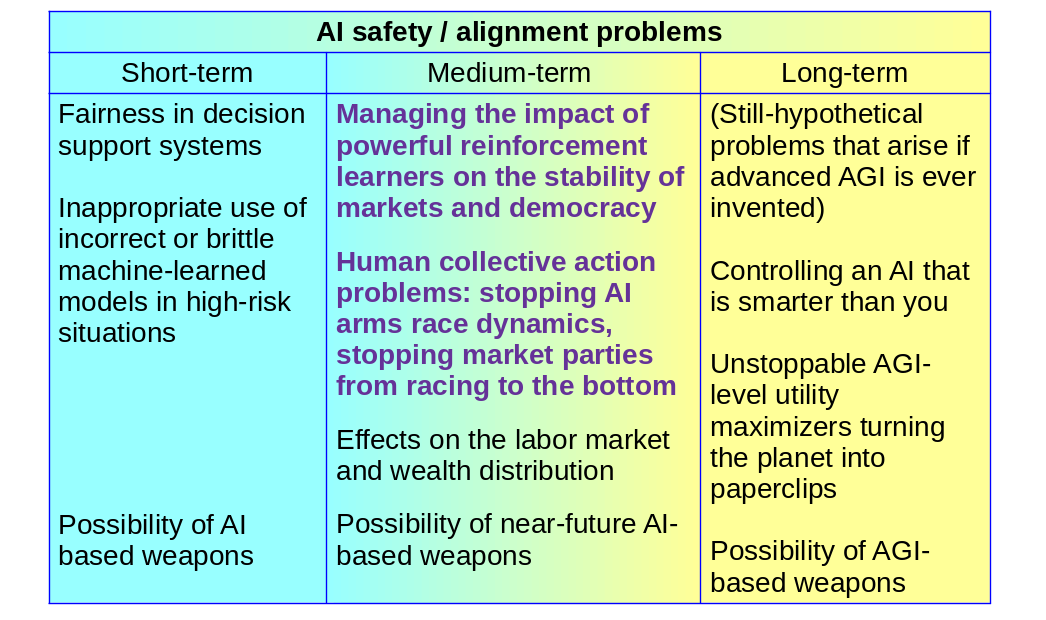 | AI safety / alignment problems | | |
|---|---|---|
| Short-term | Medium-term | Long-term |
| Fairness in decision support systems<br><br>Inappropriate use of incorrect or brittle machine-learned models in high-risk situations<br><br>Possibility of AI based weapons | Managing the impact of powerful reinforcement learners on the stability of markets and democracy<br><br>Human collective action problems: stopping AI arms race dynamics, stopping market parties from racing to the bottom<br><br>Effects on the labor market and wealth distribution<br><br>Possibility of near-future AI-based weapons | (Still-hypothetical problems that arise if advanced AGI is ever invented)<br><br>Controlling an AI that is smarter than you<br><br>Unstoppable AGI-level utility maximizers turning the planet into paperclips<br><br>Possibility of AGI-based weapons |